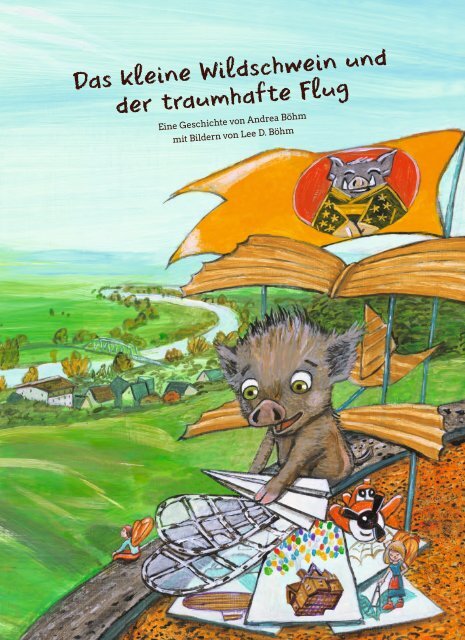 Das kleine Wildschwein und der traumhafte Flug

Eine Geschichte von Andrea Böhm
mit Bildern von Lee D. Böhm